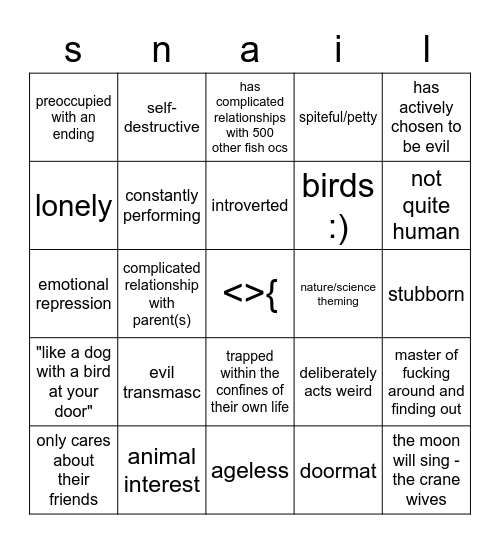 | s | n | a | i | l |
|---|---|---|---|---|
| preoccupied with an ending | self-destructive | has complicated relationships with 500 other fish ocs | spiteful/petty | has actively chosen to be evil |
| lonely | constantly performing | introverted | birds :) | not quite human |
| emotional repression | complicated relationship with parent(s) | <>{ | nature/science theming | stubborn |
| "like a dog with a bird at your door" | evil transmasc | trapped within the confines of their own life | deliberately acts weird | master of fucking around and finding out |
| only cares about their friends | animal interest | ageless | doormat | the moon will sing - the crane wives |